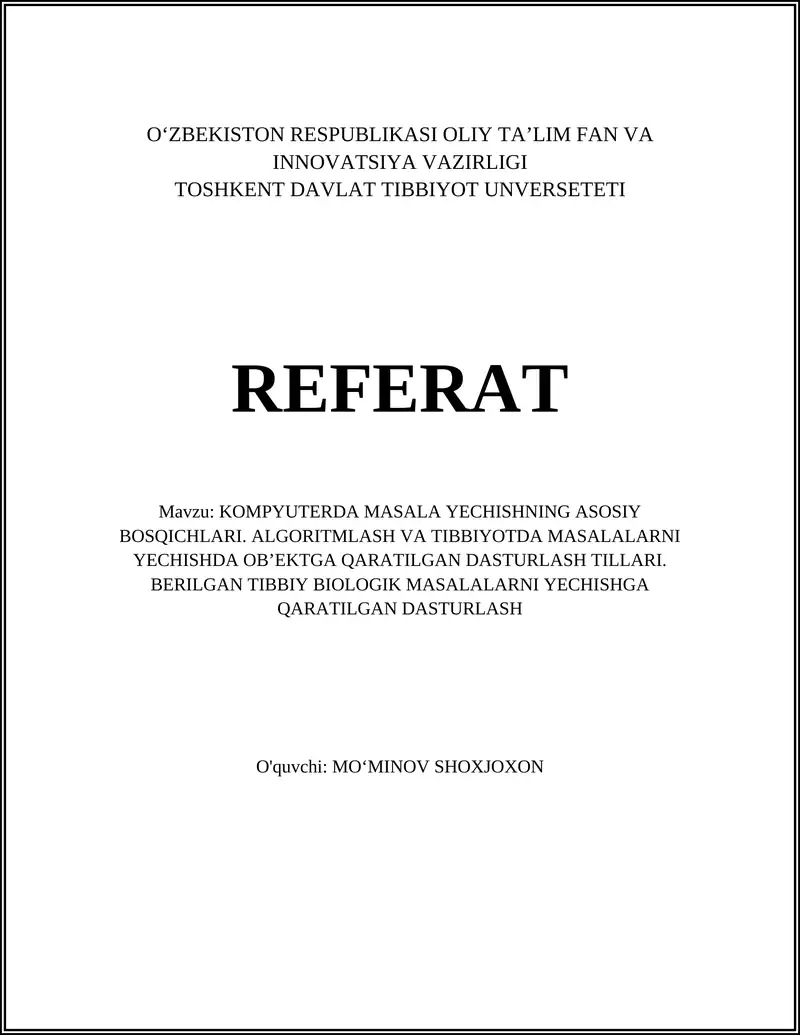 O‘ZBEKISTON RESPUBLIKASI OLIY TA’LIM FAN VA INNOVATSIYA VAZIRLIGI
TOSHKENT DAVLAT TIBBIYOT UNVERSETETI

REFERAT

Mavzu: KOMPYUTERDA MASALA YECHISHNING ASOSIY BOSQICHLARI. ALGORITMLASH VA TIBBIYOTDA MASALALARNI YECHISHDA OB’EKTGA QARATILGAN DASTURLASH TILLARI. BERILGAN TIBBIY BIOLOGIK MASALALARNI YECHISHGA QARATILGAN DASTURLASH

O'quvchi: MO‘MINOV SHOXJOXON